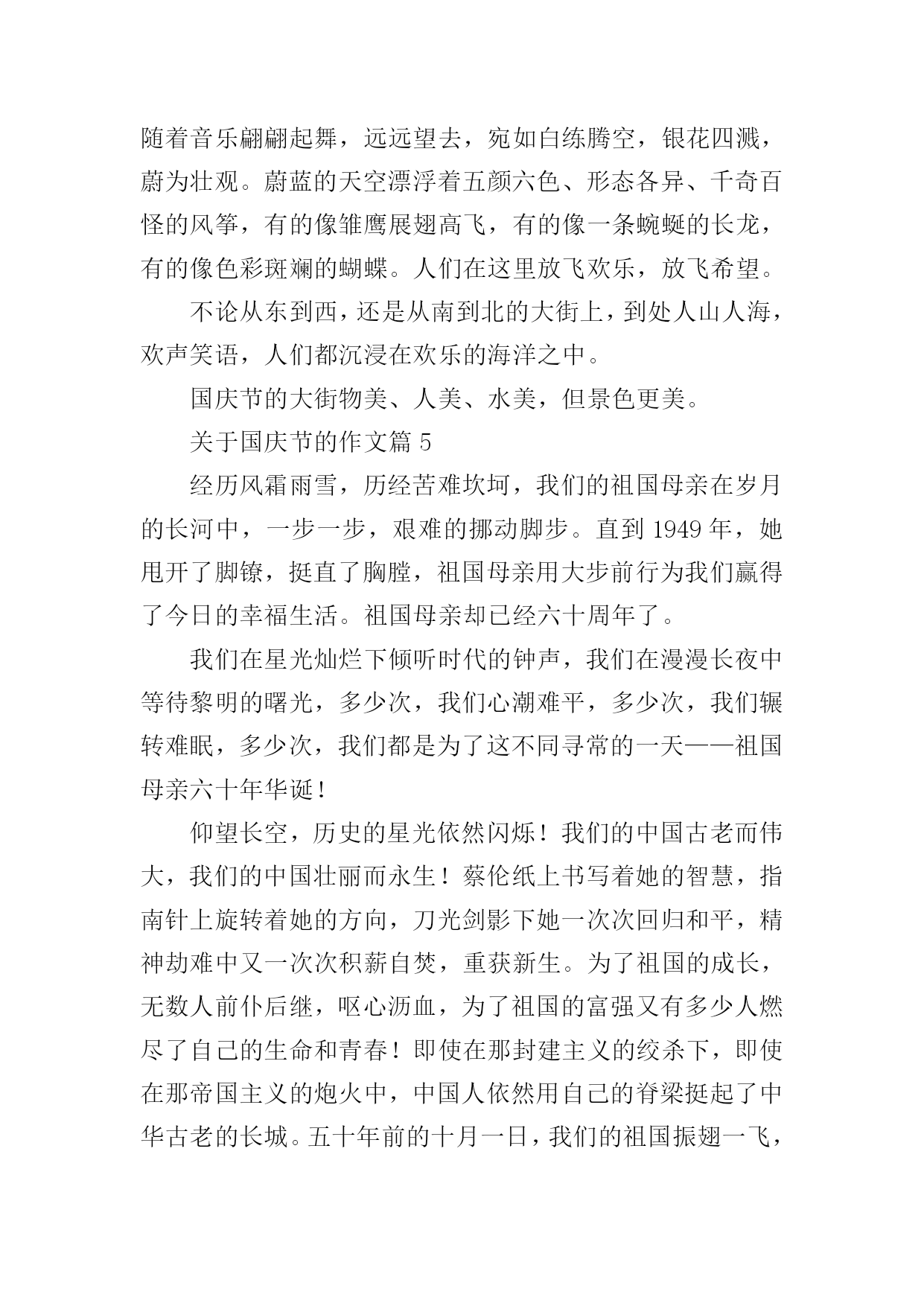 随着音乐翩翩起舞，远远望去，宛如白练腾空，银花四溅，蔚为壮观。蔚蓝的天空漂浮着五颜六色、形态各异、千奇百怪的风筝，有的像雏鹰展翅高飞，有的像一条蜿蜒的长龙，有的像色彩斑斓的蝴蝶。人们在这里放飞欢乐，放飞希望。

不论从东到西，还是从南到北的大街上，到处人山人海，欢声笑语，人们都沉浸在欢乐的海洋之中。

国庆节的大街物美、人美、水美，但景色更美。

关于国庆节的作文篇 5

经历风霜雨雪，历经苦难坎坷，我们的祖国母亲在岁月的长河中，一步一步，艰难的挪动脚步。直到 1949 年，她甩开了脚镣，挺直了胸膛，祖国母亲用大步前行为我们赢得了今日的幸福生活。祖国母亲却已经六十周年了。

我们在星光灿烂下倾听时代的钟声，我们在漫漫长夜中等待黎明的曙光，多少次，我们心潮难平，多少次，我们辗转难眠，多少次，我们都是为了这不同寻常的一天——祖国母亲六十年华诞！

仰望长空，历史的星光依然闪烁！我们的中国古老而伟大，我们的中国壮丽而永生！蔡伦纸上书写着她的智慧，指南针上旋转着她的方向，刀光剑影下她一次次回归和平，精神劫难中又一次次积薪自焚，重获新生。为了祖国的成长，无数人前仆后继，呕心沥血，为了祖国的富强又有多少人燃尽了自己的生命和青春！即使在那封建主义的绞杀下，即使在那帝国主义的炮火中，中国人依然用自己的脊梁挺起了中华古老的长城。五十年前的十月一日，我们的祖国振翅一飞，